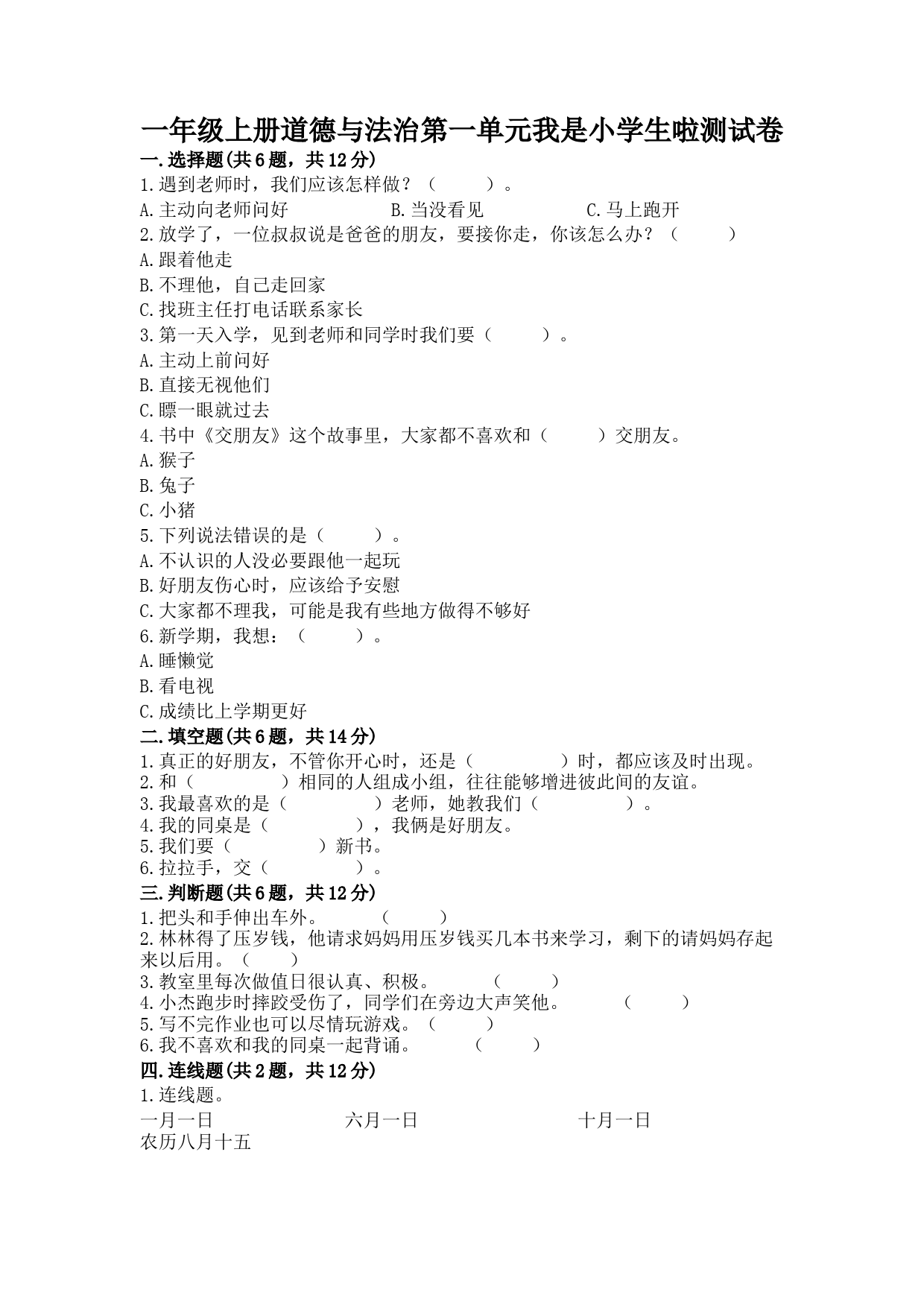 一年级上册道德与法治第一单元我是小学生啦测试卷

一.选择题(共6题，共12分)

1.遇到老师时，我们应该怎样做？（　　）。

A.主动向老师问好　　B.当没看见　　C.马上跑开

2.放学了，一位叔叔说是爸爸的朋友，要接你走，你该怎么办？（　　）

A.跟着他走

B.不理他，自己走回家

C.找班主任打电话联系家长

3.第一天入学，见到老师和同学时我们要（　　）。

A.主动上前问好

B.直接无视他们

C.瞟一眼就过去

4.书中《交朋友》这个故事里，大家都不喜欢和（　　）交朋友。

A.猴子

B.兔子

C.小猪

5.下列说法错误的是（　　）。

A.不认识的人没必要跟他一起玩

B.好朋友伤心时，应该给予安慰

C.大家都不理我，可能是我有些地方做得不够好

6.新学期，我想：（　　）。

A.睡懒觉

B.看电视

C.成绩比上学期更好

二.填空题(共6题，共14分)

1.真正的好朋友，不管你开心时，还是（　　　　）时，都应该及时出现。

2.和（　　　　）相同的人组成小组，往往能够增进彼此间的友谊。

3.我最喜欢的是（　　　　）老师，她教我们（　　　　）。

4.我的同桌是（　　　　），我俩是好朋友。

5.我们要（　　　　）新书。

6.拉拉手，交（　　　　）。

三.判断题(共6题，共12分)

1.把头和手伸出车外。　　（　　）

2.林林得了压岁钱，他请求妈妈用压岁钱买几本书来学习，剩下的请妈妈存起来以后用。（　　）

3.教室里每次做值日很认真、积极。　　（　　）

4.小杰跑步时摔跤受伤了，同学们在旁边大声笑他。　　（　　）

5.写不完作业也可以尽情玩游戏。（　　）

6.我不喜欢和我的同桌一起背诵。　　（　　）

四.连线题(共2题，共12分)

1.连线题。

一月一日　　六月一日　　十月一日

农历八月十五